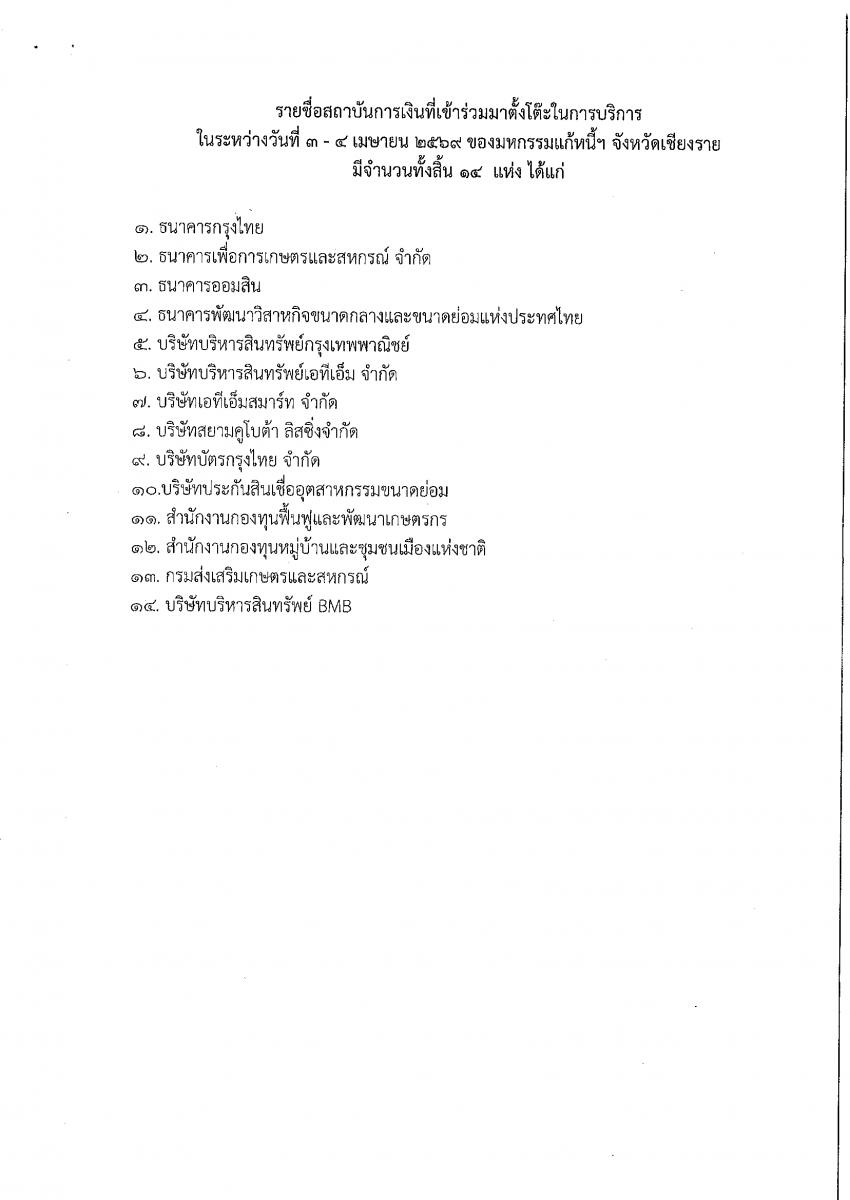 รายชื่อสถาบันการเงินที่เข้าร่วมมาตั้งโต๊ะในการบริการ
ในระหว่างวันที่ ๓ - ๔ เมษายน ๒๕๖๙ ของมหกรรมแก้หนี้ฯ จังหวัดเชียงราย
มีจำนวนทั้งสิ้น ๑๔ แห่ง ได้แก่

๑. ธนาคารกรุงไทย
๒. ธนาคารเพื่อการเกษตรและสหกรณ์ จำกัด
๓. ธนาคารออมสิน
๔. ธนาคารพัฒนาวิสาหกิจขนาดกลางและขนาดย่อมแห่งประเทศไทย
๕. บริษัทบริหารสินทรัพย์กรุงเทพพาณิชย์
๖. บริษัทบริหารสินทรัพย์เอทีเอ็ม จำกัด
๗. บริษัทเอทีเอ็มสมาร์ท จำกัด
๘. บริษัทสยามคูโบต้า ลิสซิ่งจำกัด
๙. บริษัทบัตรกรุงไทย จำกัด
๑๐.บริษัทประกันสินเชื่ออุตสาหกรรมขนาดย่อม
๑๑. สำนักงานกองทุนฟื้นฟูและพัฒนาเกษตรกร
๑๒. สำนักงานกองทุนหมู่บ้านและชุมชนเมืองแห่งชาติ
๑๓. กรมส่งเสริมเกษตรและสหกรณ์
๑๔. บริษัทบริหารสินทรัพย์ BMB